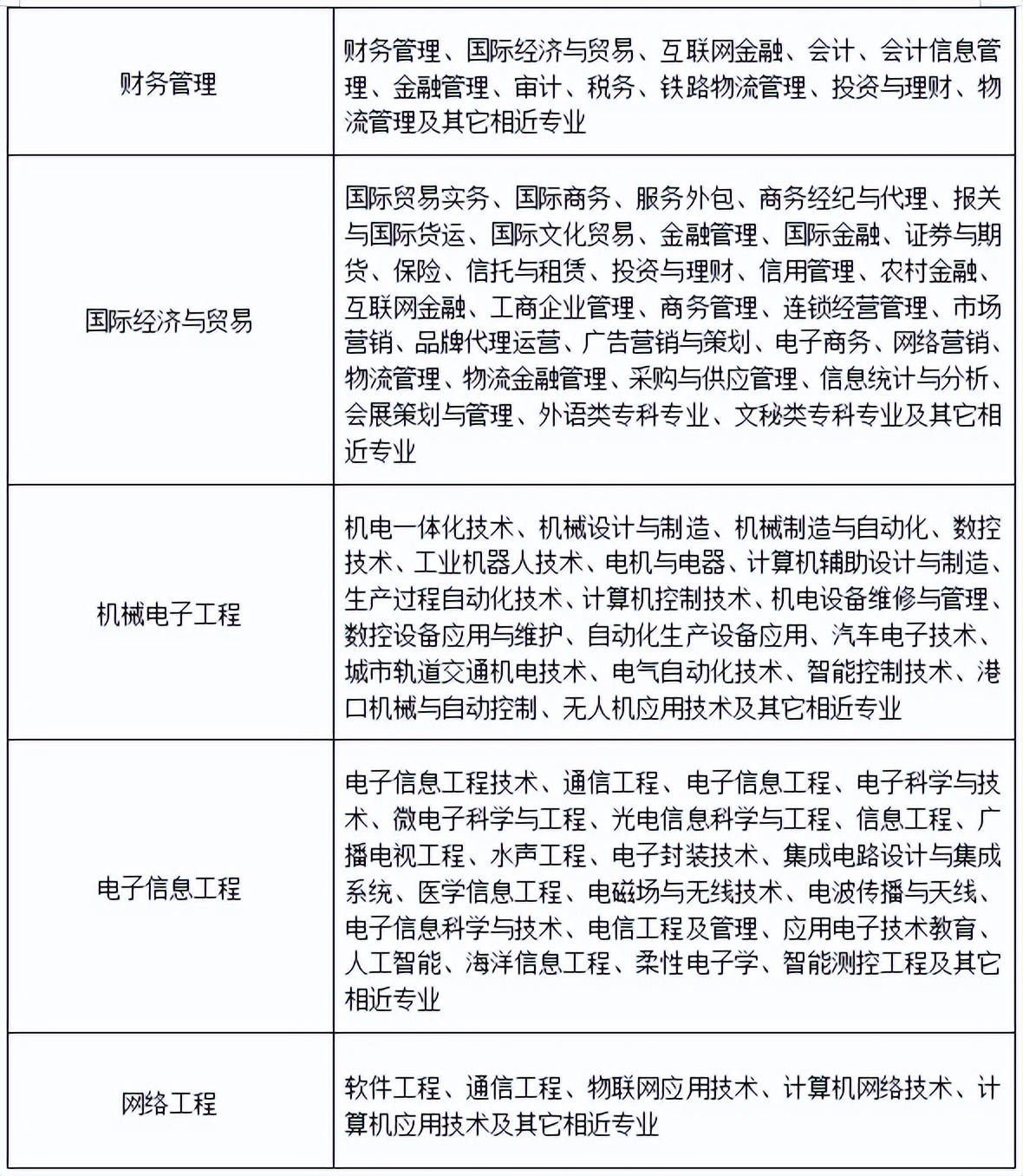 | | |
|---|---|
| 财务管理 | 财务管理、国际经济与贸易、互联网金融、会计、会计信息管理、金融管理、审计、税务、铁路物流管理、投资与理财、物流管理及其它相近专业 |
| 国际经济与贸易 | 国际贸易实务、国际商务、服务外包、商务经纪与代理、报关与国际货运、国际文化贸易、金融管理、国际金融、证券与期货、保险、信托与租赁、投资与理财、信用管理、农村金融、互联网金融、工商企业管理、商务管理、连锁经营管理、市场营销、品牌代理运营、广告营销与策划、电子商务、网络营销、物流管理、物流金融管理、采购与供应管理、信息统计与分析、会展策划与管理、外语类专科专业、文秘类专科专业及其它相近专业 |
| 机械电子工程 | 机电一体化技术、机械设计与制造、机械制造与自动化、数控技术、工业机器人技术、电机与电器、计算机辅助设计与制造、生产过程自动化技术、计算机控制技术、机电设备维修与管理、数控设备应用与维护、自动化生产设备应用、汽车电子技术、城市轨道交通机电技术、电气自动化技术、智能控制技术、港口机械与自动控制、无人机应用技术及其它相近专业 |
| 电子信息工程 | 电子信息工程技术、通信工程、电子信息工程、电子科学与技术、微电子科学与工程、光电信息科学与工程、信息工程、广播电视工程、水声工程、电子封装技术、集成电路设计与集成系统、医学信息工程、电磁场与无线技术、电波传播与天线、电子信息科学与技术、电信工程及管理、应用电子技术教育、人工智能、海洋信息工程、柔性电子学、智能测控工程及其它相近专业 |
| 网络工程 | 软件工程、通信工程、物联网应用技术、计算机网络技术、计算机应用技术及其它相近专业 |